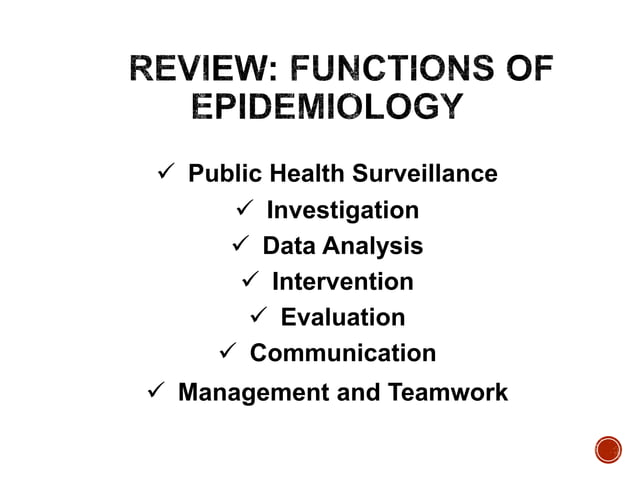 REVIEW: FUNCTIONS OF EPIDEMIOLOGY

✓ Public Health Surveillance
✓ Investigation
✓ Data Analysis
✓ Intervention
✓ Evaluation
✓ Communication
✓ Management and Teamwork